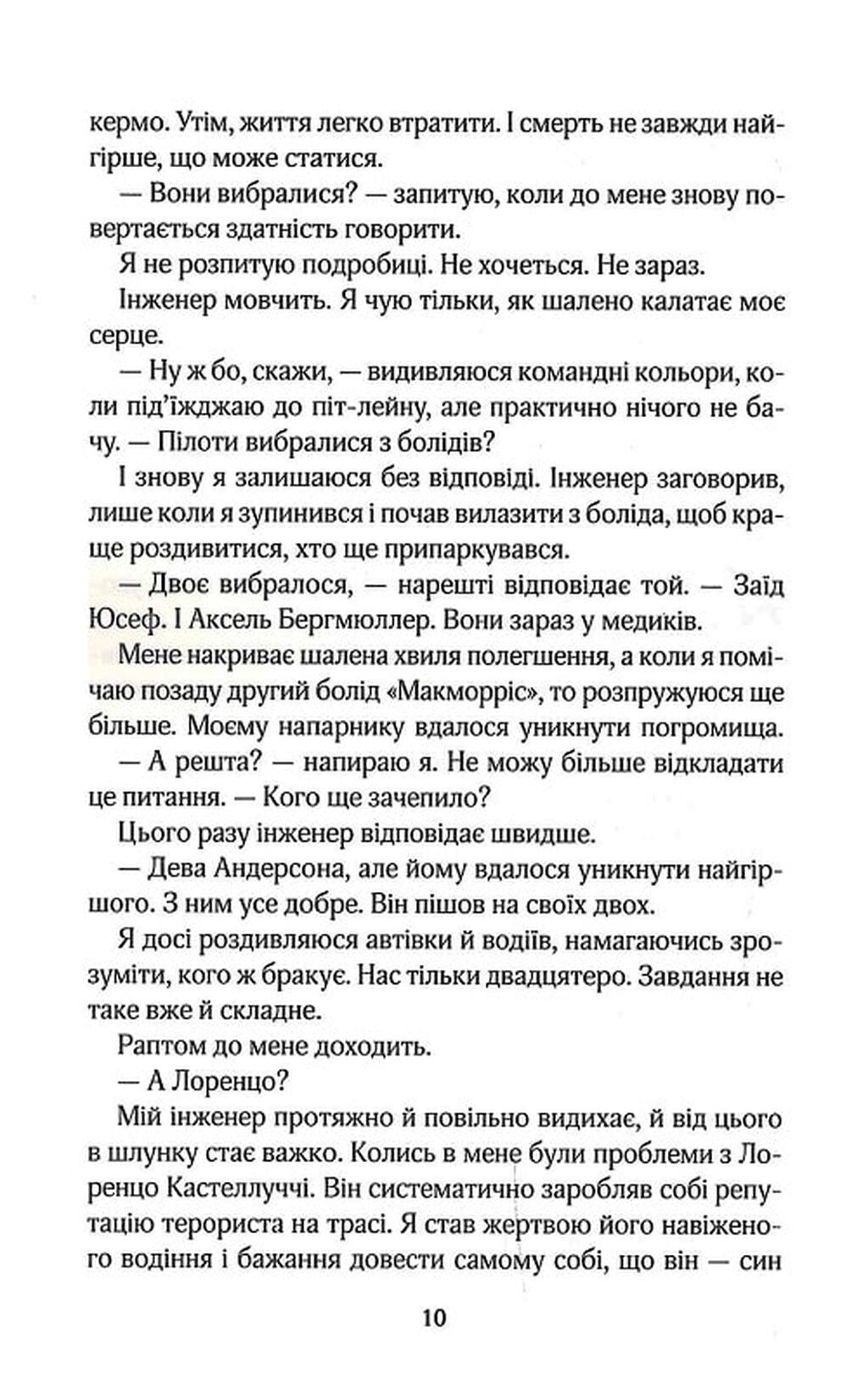 кермо. Утім, життя легко втратити. І смерть не завжди найгірше, що може статися.

— Вони вибралися? — запитую, коли до мене знову повертається здатність говорити.

Я не розпитую подробиці. Не хочеться. Не зараз.

Інженер мовчить. Я чую тільки, як шалено калатає моє серце.

— Ну ж бо, скажи, — видивляюся командні кольори, коли під'їжджаю до піт-лейну, але практично нічого не бачу. — Пілоти вибралися з болідів?

І знову я залишаюся без відповіді. Інженер заговорив, лише коли я зупинився і почав вилазити з боліда, щоб краще роздивитися, хто ще припаркувався.

— Двоє вибралося, — нарешті відповідає той. — Заїд Юсеф. І Аксель Бергмюллер. Вони зараз у медиків.

Мене накриває шалена хвиля полегшення, а коли я помічаю позаду другий болід «Макморріс», то розпружуюся ще більше. Моєму напарнику вдалося уникнути погромища.

— А решта? — напираю я. Не можу більше відкладати це питання. — Кого ще зачепило?

Цього разу інженер відповідає швидше.

— Дева Андерсона, але йому вдалося уникнути найгіршого. З ним усе добре. Він пішов на своїх двох.

Я досі роздивляюся автівки й водіїв, намагаючись зрозуміти, кого ж бракує. Нас тільки двадцятеро. Завдання не таке вже й складне.

Раптом до мене доходить.

— А Лоренцо?

Мій інженер протяжно й повільно видихає, й від цього в шлунку стає важко. Колись в мене були проблеми з Лоренцо Кастеллуччі. Він систематично заробляв собі репутацію терориста на трасі. Я став жертвою його навіженого водіння і бажання довести самому собі, що він — син

10